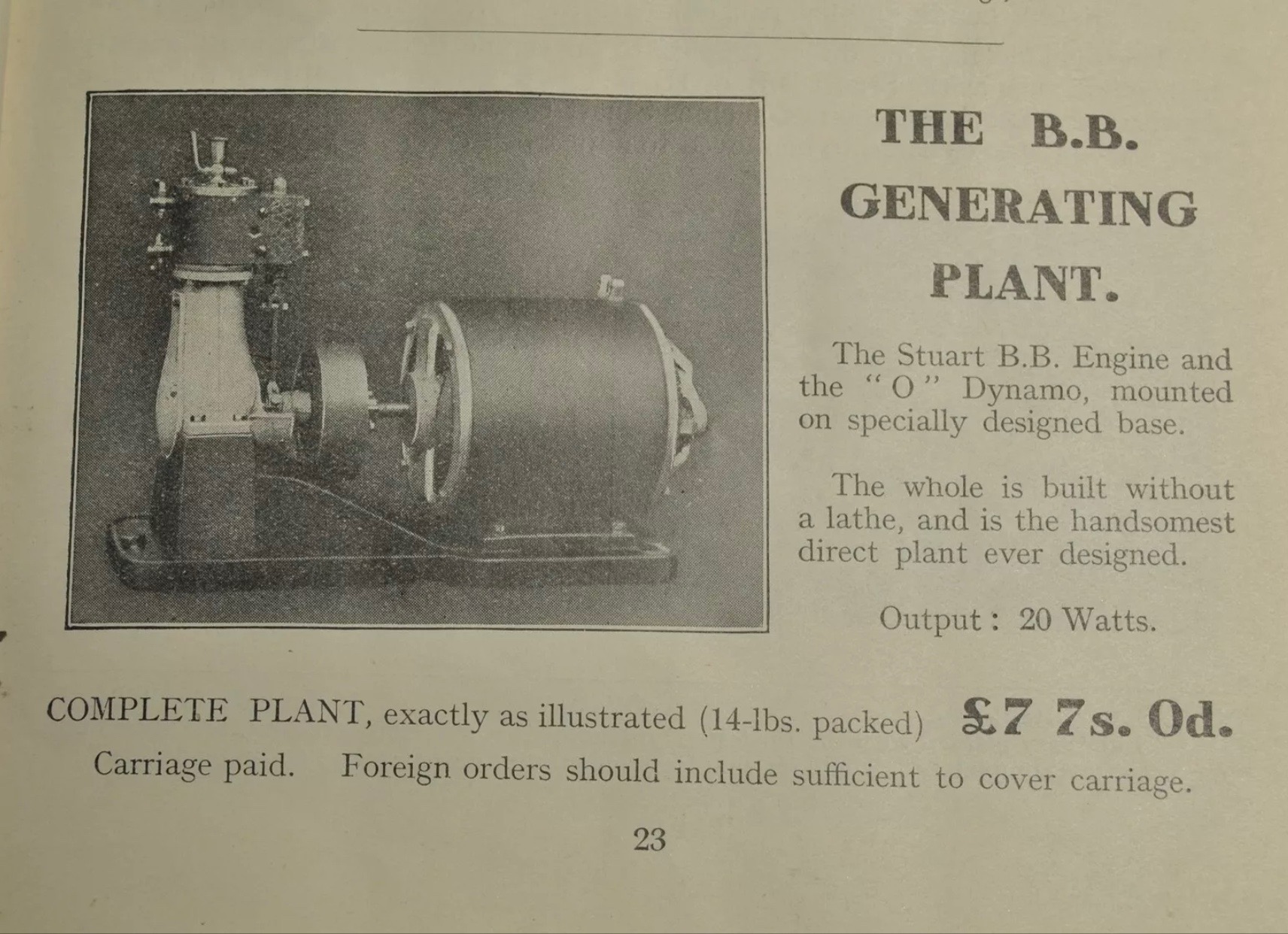 THE B.B.
GENERATING
PLANT.

The Stuart B.B. Engine and the "O" Dynamo, mounted on specially designed base.

The whole is built without a lathe, and is the handsomest direct plant ever designed.

Output: 20 Watts.

COMPLETE PLANT, exactly as illustrated (14-lbs. packed) £7 7s. 0d.
Carriage paid. Foreign orders should include sufficient to cover carriage.

23